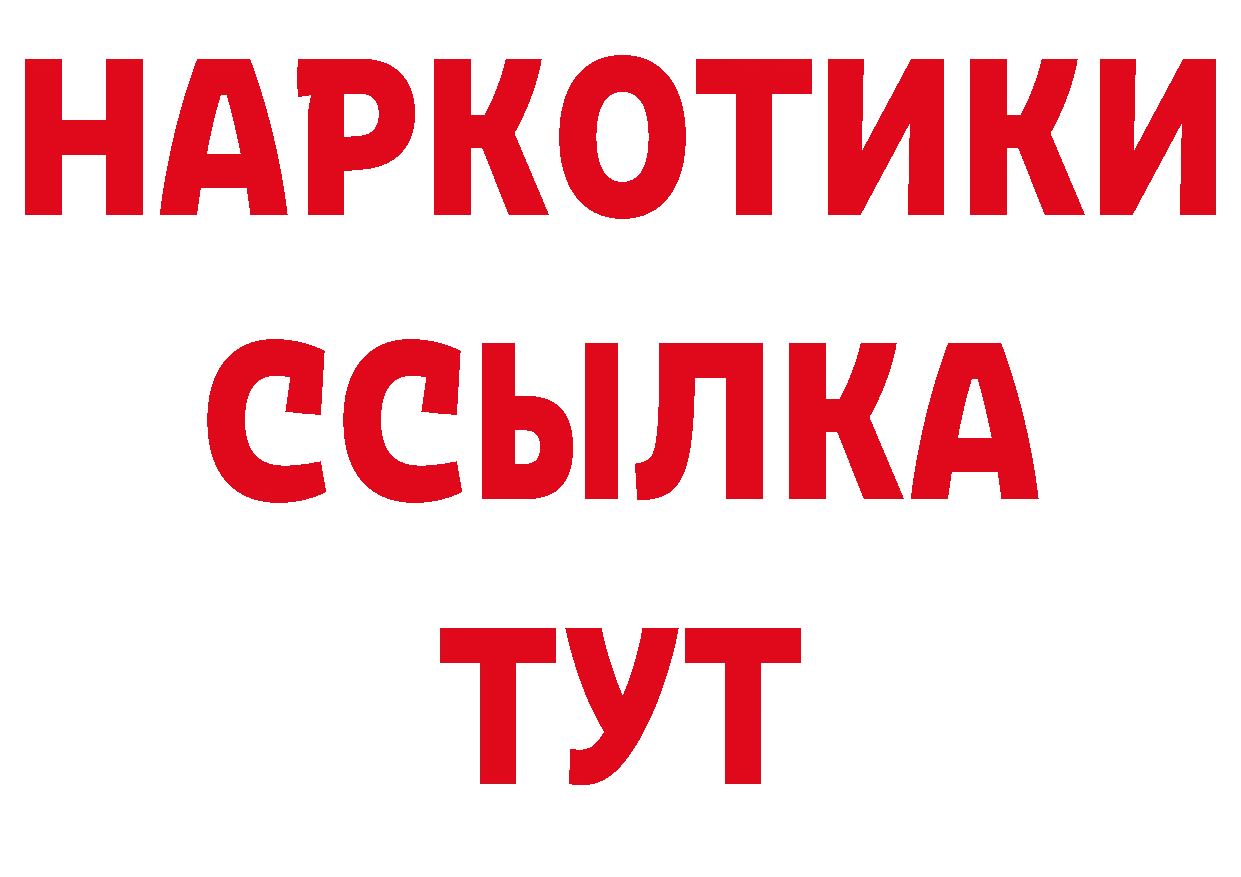 НАРКОТИКИ
ССЫЛКА
ТУТ